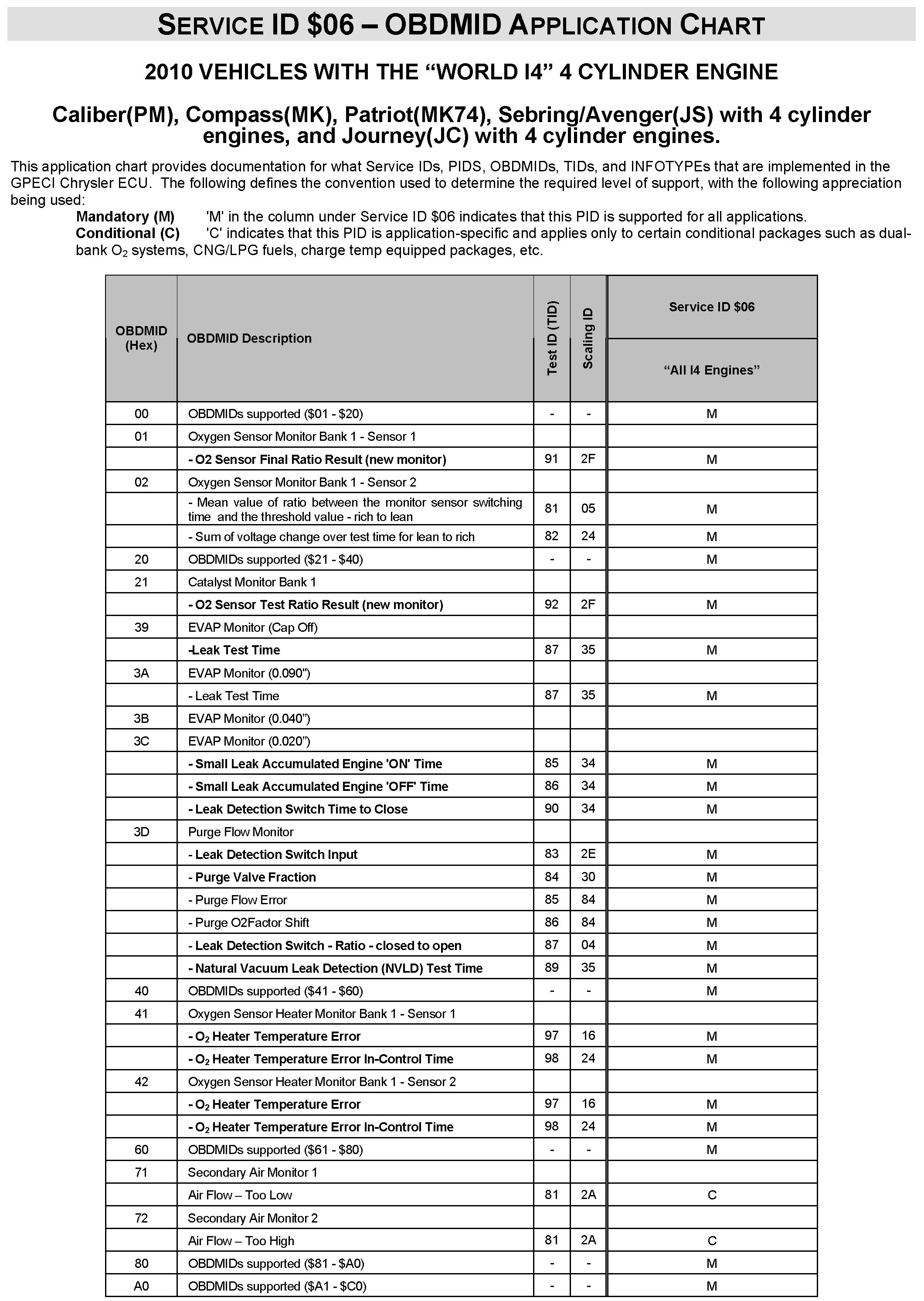 SERVICE ID \$06 – OBDMID APPLICATION CHART

2010 VEHICLES WITH THE “WORLD I4” 4 CYLINDER ENGINE

Caliber(PM), Compass(MK), Patriot(MK74), Sebring/Avenger(JS) with 4 cylinder engines, and Journey(JC) with 4 cylinder engines.

This application chart provides documentation for what Service IDs, PIDS, OBDMIDs, TIDs, and INFOTYPEs that are implemented in the GPECI Chrysler ECU. The following defines the convention used to determine the required level of support, with the following appreciation being used:

Mandatory (M) 'M' in the column under Service ID \$06 indicates that this PID is supported for all applications.
Conditional (C) 'C' indicates that this PID is application-specific and applies only to certain conditional packages such as dual-bank $O_2$ systems, CNG/LPG fuels, charge temp equipped packages, etc.

| OBDMID (Hex) | OBDMID Description | Test ID (TID) | Scaling ID | Service ID \$06 “All I4 Engines” |
|---|---|---|---|---|
| 00 | OBDMIDs supported (\$01 - \$20) | - | - | M |
| 01 | Oxygen Sensor Monitor Bank 1 - Sensor 1 | | | |
| | - O2 Sensor Final Ratio Result (new monitor) | 91 | 2F | M |
| 02 | Oxygen Sensor Monitor Bank 1 - Sensor 2 | | | |
| | - Mean value of ratio between the monitor sensor switching time and the threshold value - rich to lean | 81 | 05 | M |
| | - Sum of voltage change over test time for lean to rich | 82 | 24 | M |
| 20 | OBDMIDs supported (\$21 - \$40) | - | - | M |
| 21 | Catalyst Monitor Bank 1 | | | |
| | - O2 Sensor Test Ratio Result (new monitor) | 92 | 2F | M |
| 39 | EVAP Monitor (Cap Off) | | | |
| | -Leak Test Time | 87 | 35 | M |
| 3A | EVAP Monitor (0.090") | | | |
| | - Leak Test Time | 87 | 35 | M |
| 3B | EVAP Monitor (0.040”) | | | |
| 3C | EVAP Monitor (0.020”) | | | |
| | - Small Leak Accumulated Engine 'ON' Time | 85 | 34 | M |
| | - Small Leak Accumulated Engine 'OFF' Time | 86 | 34 | M |
| | - Leak Detection Switch Time to Close | 90 | 34 | M |
| 3D | Purge Flow Monitor | | | |
| | - Leak Detection Switch Input | 83 | 2E | M |
| | - Purge Valve Fraction | 84 | 30 | M |
| | - Purge Flow Error | 85 | 84 | M |
| | - Purge O2Factor Shift | 86 | 84 | M |
| | - Leak Detection Switch - Ratio - closed to open | 87 | 04 | M |
| | - Natural Vacuum Leak Detection (NVLD) Test Time | 89 | 35 | M |
| 40 | OBDMIDs supported (\$41 - \$60) | - | - | M |
| 41 | Oxygen Sensor Heater Monitor Bank 1 - Sensor 1 | | | |
| | - $O_2$ Heater Temperature Error | 97 | 16 | M |
| | - $O_2$ Heater Temperature Error In-Control Time | 98 | 24 | M |
| 42 | Oxygen Sensor Heater Monitor Bank 1 - Sensor 2 | | | |
| | - $O_2$ Heater Temperature Error | 97 | 16 | M |
| | - $O_2$ Heater Temperature Error In-Control Time | 98 | 24 | M |
| 60 | OBDMIDs supported (\$61 - \$80) | - | - | M |
| 71 | Secondary Air Monitor 1 | | | |
| | Air Flow – Too Low | 81 | 2A | C |
| 72 | Secondary Air Monitor 2 | | | |
| | Air Flow – Too High | 81 | 2A | C |
| 80 | OBDMIDs supported (\$81 - \$A0) | - | - | M |
| A0 | OBDMIDs supported (\$A1 - \$C0) | - | - | M |